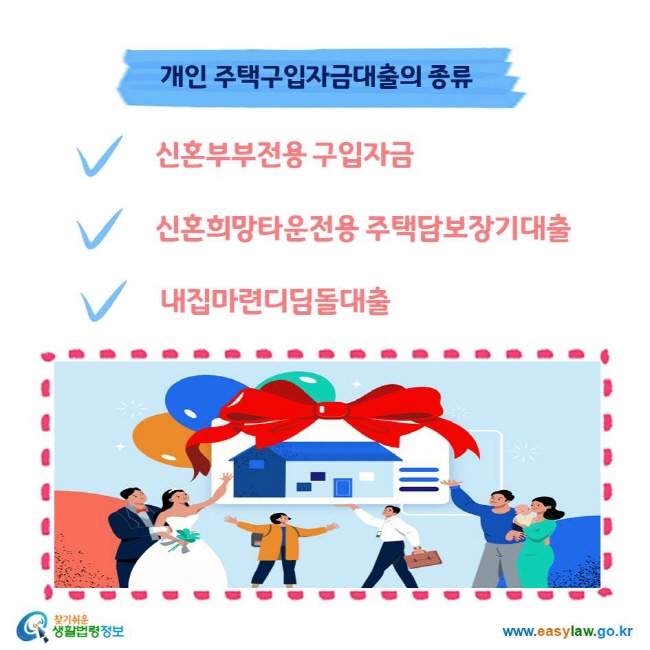 개인 주택구입자금대출의 종류

신혼부부전용 구입자금

신혼희망타운전용 주택담보장기대출

내집마련디딤돌대출

찾기쉬운 생활법령정보

www.easylaw.go.kr